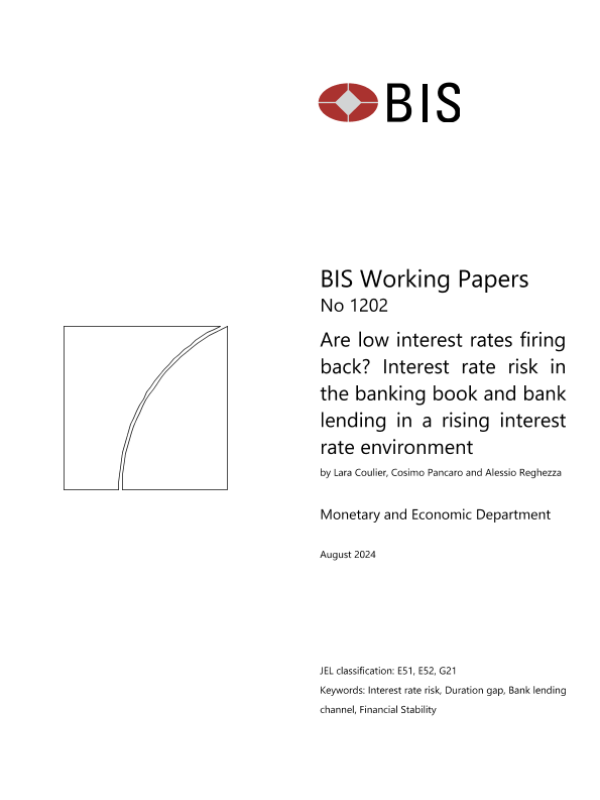 BIS

BIS Working Papers
No 1202

Are low interest rates firing back? Interest rate risk in the banking book and bank lending in a rising interest rate environment

by Lara Coulier, Cosimo Pancaro and Alessio Reghezza

Monetary and Economic Department

August 2024

JEL classification: E51, E52, G21

Keywords: Interest rate risk, Duration gap, Bank lending channel, Financial Stability